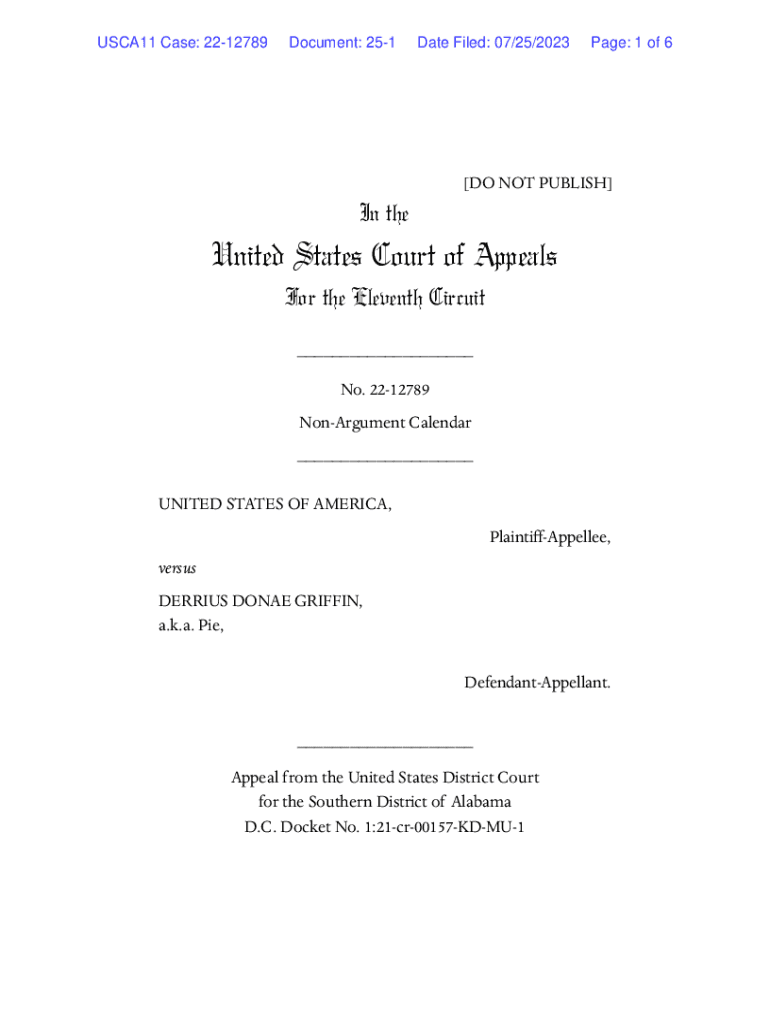 USCA11 Case: 22-12789 Document: 25-1 Date Filed: 07/25/2023 Page: 1 of 6

[DO NOT PUBLISH]

In the

United States Court of Appeals

For the Eleventh Circuit

____________________

No. 22-12789

Non-Argument Calendar

____________________

UNITED STATES OF AMERICA,

Plaintiff-Appellee,

versus

DERRIUS DONAE GRIFFIN,
a.k.a. Pie,

Defendant-Appellant.

____________________

Appeal from the United States District Court
for the Southern District of Alabama
D.C. Docket No. 1:21-cr-00157-KD-MU-1